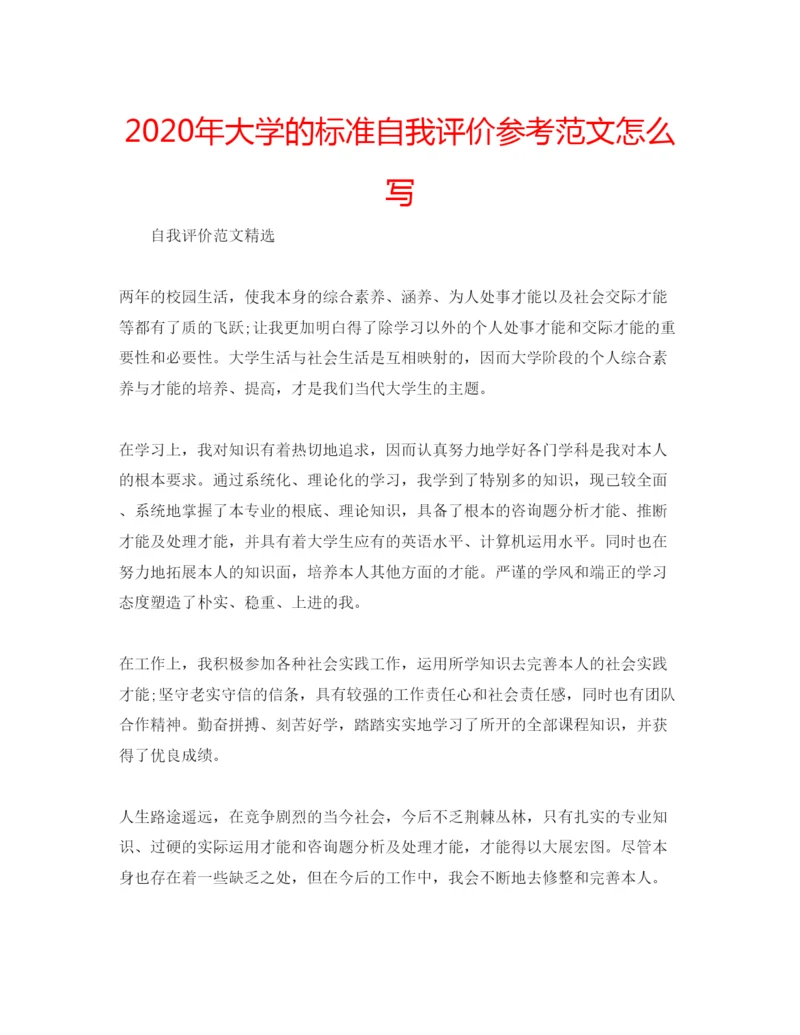 2020年大学的标准自我评价参考范文怎么写

自我评价范文精选

两年的校园生活，使我本身的综合素养、涵养、为人处事才能以及社会交际才能等都有了质的飞跃;让我更加明白得了除学习以外的个人处事才能和交际才能的重要性和必要性。大学生活与社会生活是互相映射的，因而大学阶段的个人综合素养与才能的培养、提高，才是我们当代大学生的主题。

在学习上，我对知识有着热切地追求，因而认真努力地学好各门学科是我对本人的根本要求。通过系统化、理论化的学习，我学到了特别多的知识，现已较全面、系统地掌握了本专业的根底、理论知识，具备了根本的咨询题分析才能、推断才能及处理才能，并具有着大学生应有的英语水平、计算机运用水平。同时也在努力地拓展本人的知识面，培养本人其他方面的才能。严谨的学风和端正的学习态度塑造了朴实、稳重、上进的我。

在工作上，我积极参加各种社会实践工作，运用所学知识去完善本人的社会实践才能;坚守老实守信的信条，具有较强的工作责任心和社会责任感，同时也有团队合作精神。勤奋拼搏、刻苦好学，踏踏实实地学习了所开的全部课程知识，并获得了优良成绩。

人生路途遥远，在竞争剧烈的当今社会，今后不乏荆棘丛林，只有扎实的专业知识、过硬的实际运用才能和咨询题分析及处理才能，才能得以大展宏图。尽管本身也存在着一些缺乏之处，但在今后的工作中，我会不断地去修整和完善本人。